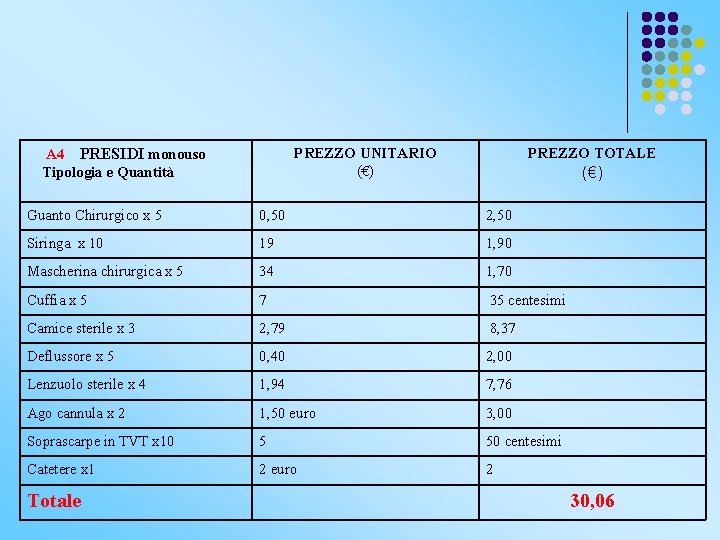 | A4 PRESIDI monouso Tipologia e Quantità | PREZZO UNITARIO (€) | PREZZO TOTALE (€) |
|---|---|---|
| Guanto Chirurgico x 5 | 0,50 | 2,50 |
| Siringa x 10 | 19 | 1,90 |
| Mascherina chirurgica x 5 | 34 | 1,70 |
| Cuffia x 5 | 7 | 35 centesimi |
| Camice sterile x 3 | 2,79 | 8,37 |
| Deflussore x 5 | 0,40 | 2,00 |
| Lenzuolo sterile x 4 | 1,94 | 7,76 |
| Ago cannula x 2 | 1,50 euro | 3,00 |
| Soprascarpe in TVT x10 | 5 | 50 centesimi |
| Catetere x1 | 2 euro | 2 |
| Totale | | 30,06 |